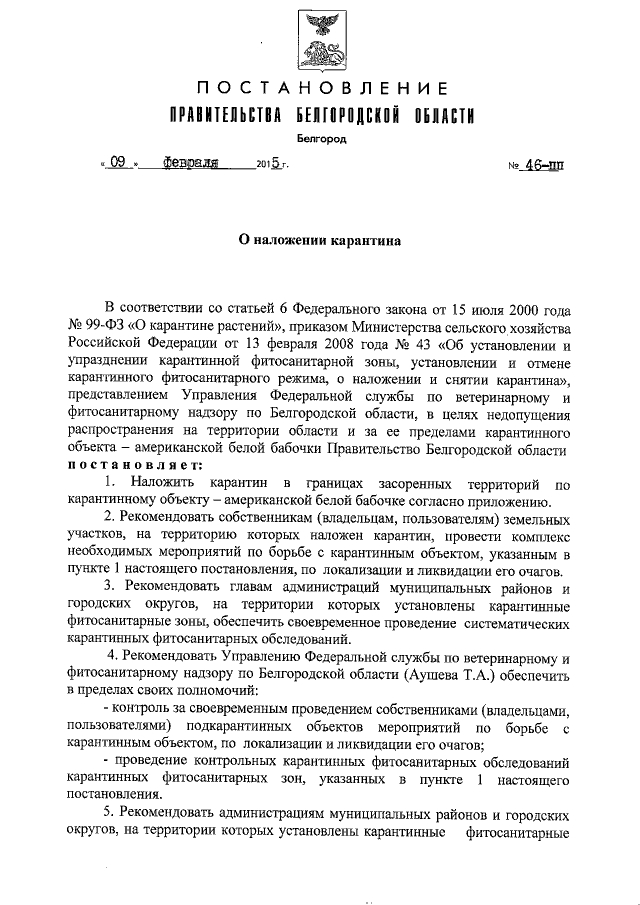 ПОСТАНОВЛЕНИЕ
ПРАВИТЕЛЬСТВА БЕЛГОРОДСКОЙ ОБЛАСТИ
Белгород

« 09 » февраля 2015 г. № 46-пп

О наложении карантина

В соответствии со статьей 6 Федерального закона от 15 июля 2000 года № 99-ФЗ «О карантине растений», приказом Министерства сельского хозяйства Российской Федерации от 13 февраля 2008 года № 43 «Об установлении и упразднении карантинной фитосанитарной зоны, установлении и отмене карантинного фитосанитарного режима, о наложении и снятии карантина», представлением Управления Федеральной службы по ветеринарному и фитосанитарному надзору по Белгородской области, в целях недопущения распространения на территории области и за ее пределами карантинного объекта – американской белой бабочки Правительство Белгородской области постановляет:

1. Наложить карантин в границах засоренных территорий по карантинному объекту – американской белой бабочке согласно приложению.

2. Рекомендовать собственникам (владельцам, пользователям) земельных участков, на территорию которых наложен карантин, провести комплекс необходимых мероприятий по борьбе с карантинным объектом, указанным в пункте 1 настоящего постановления, по локализации и ликвидации его очагов.

3. Рекомендовать главам администраций муниципальных районов и городских округов, на территории которых установлены карантинные фитосанитарные зоны, обеспечить своевременное проведение систематических карантинных фитосанитарных обследований.

4. Рекомендовать Управлению Федеральной службы по ветеринарному и фитосанитарному надзору по Белгородской области (Аушева Т.А.) обеспечить в пределах своих полномочий:

- контроль за своевременным проведением собственниками (владельцами, пользователями) подкарантинных объектов мероприятий по борьбе с карантинным объектом, по локализации и ликвидации его очагов;

- проведение контрольных карантинных фитосанитарных обследований карантинных фитосанитарных зон, указанных в пункте 1 настоящего постановления.

5. Рекомендовать администрациям муниципальных районов и городских округов, на территории которых установлены карантинные фитосанитарные